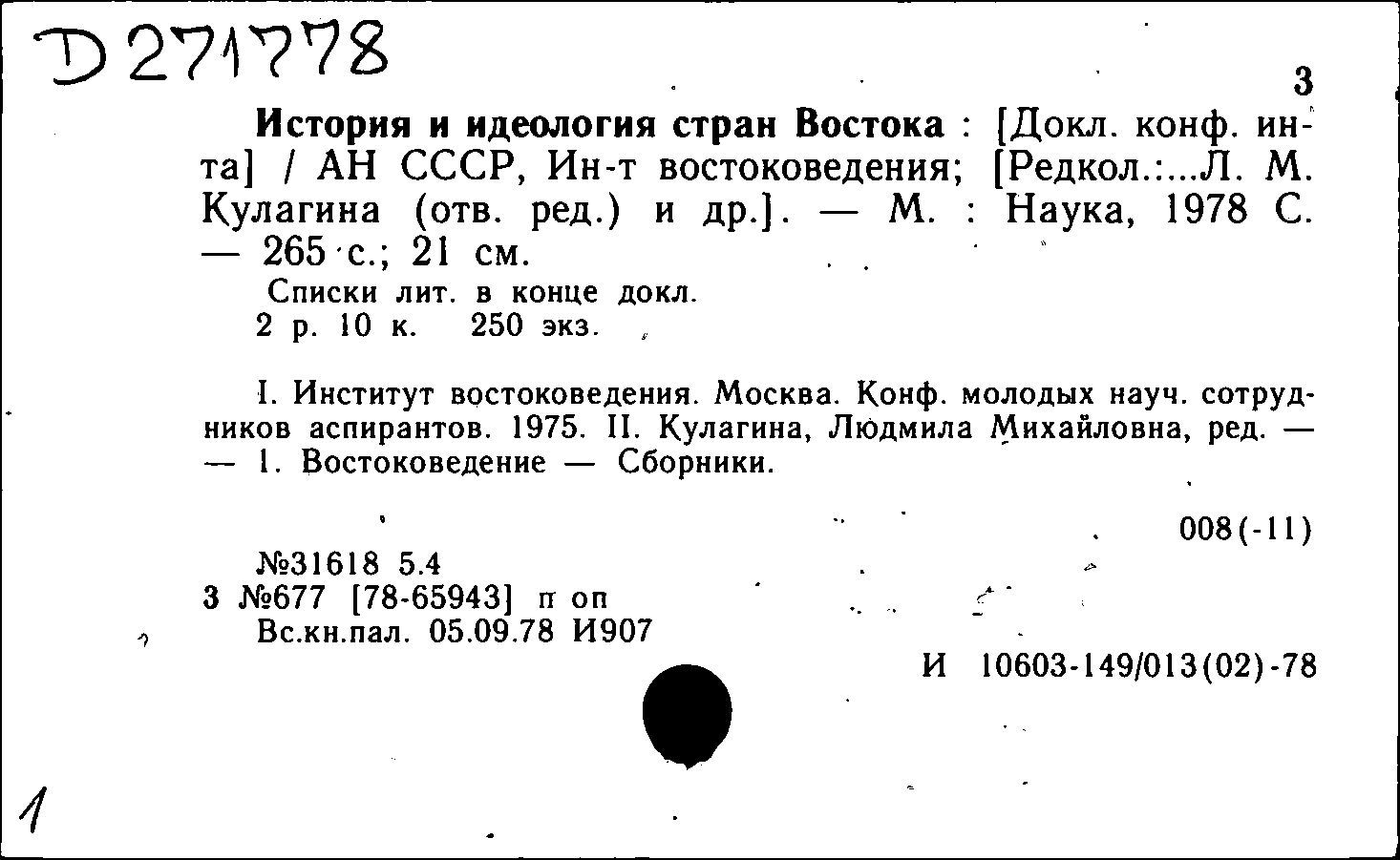 D 271778

3

История и идеология стран Востока : [Докл. конф. ин-та] / АН СССР, Ин-т востоковедения; [Редкол.:...Л. М. Кулагина (отв. ред.) и др.]. — М. : Наука, 1978 С. — 265 с.; 21 см.
Списки лит. в конце докл.
2 р. 10 к. 250 экз.

I. Институт востоковедения. Москва. Конф. молодых науч. сотрудников аспирантов. 1975. II. Кулагина, Людмила Михайловна, ред. — — 1. Востоковедение — Сборники.

008(-11)

№31618 5.4
3 №677 [78-65943] п оп
Вс.кн.пал. 05.09.78 И907

И 10603-149/013(02)-78

1